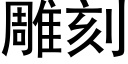 雕刻